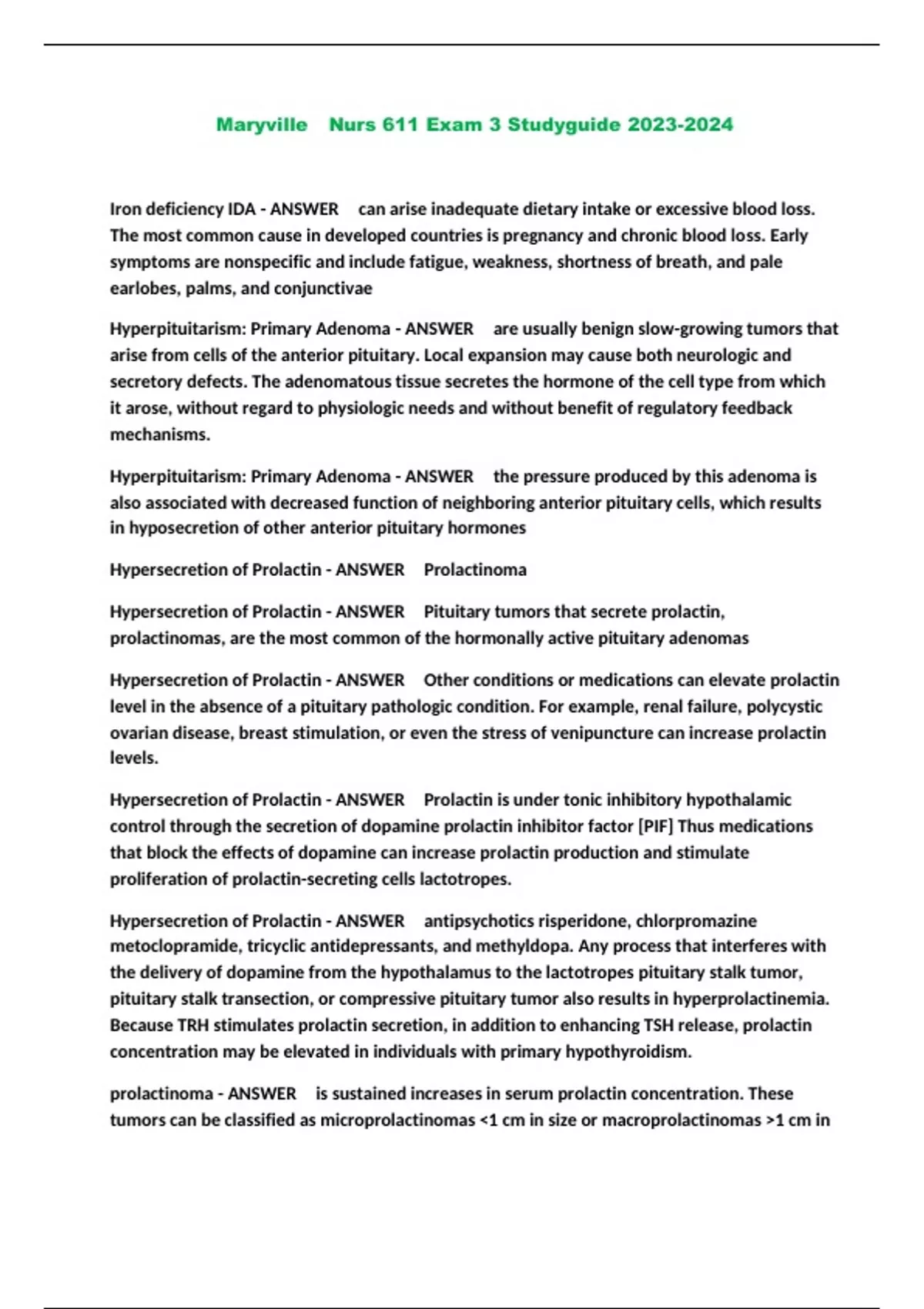 Maryville Nurs 611 Exam 3 Studyguide 2023-2024

Iron deficiency IDA - ANSWER can arise inadequate dietary intake or excessive blood loss. The most common cause in developed countries is pregnancy and chronic blood loss. Early symptoms are nonspecific and include fatigue, weakness, shortness of breath, and pale earlobes, palms, and conjunctivae

Hyperpituitarism: Primary Adenoma - ANSWER are usually benign slow-growing tumors that arise from cells of the anterior pituitary. Local expansion may cause both neurologic and secretory defects. The adenomatous tissue secretes the hormone of the cell type from which it arose, without regard to physiologic needs and without benefit of regulatory feedback mechanisms.

Hyperpituitarism: Primary Adenoma - ANSWER the pressure produced by this adenoma is also associated with decreased function of neighboring anterior pituitary cells, which results in hyposecretion of other anterior pituitary hormones

Hypersecretion of Prolactin - ANSWER Prolactinoma

Hypersecretion of Prolactin - ANSWER Pituitary tumors that secrete prolactin, prolactinomas, are the most common of the hormonally active pituitary adenomas

Hypersecretion of Prolactin - ANSWER Other conditions or medications can elevate prolactin level in the absence of a pituitary pathologic condition. For example, renal failure, polycystic ovarian disease, breast stimulation, or even the stress of venipuncture can increase prolactin levels.

Hypersecretion of Prolactin - ANSWER Prolactin is under tonic inhibitory hypothalamic control through the secretion of dopamine prolactin inhibitor factor [PIF] Thus medications that block the effects of dopamine can increase prolactin production and stimulate proliferation of prolactin-secreting cells lactotropes.

Hypersecretion of Prolactin - ANSWER antipsychotics risperidone, chlorpromazine metoclopramide, tricyclic antidepressants, and methyldopa. Any process that interferes with the delivery of dopamine from the hypothalamus to the lactotropes pituitary stalk tumor, pituitary stalk transection, or compressive pituitary tumor also results in hyperprolactinemia. Because TRH stimulates prolactin secretion, in addition to enhancing TSH release, prolactin concentration may be elevated in individuals with primary hypothyroidism.

prolactinoma - ANSWER is sustained increases in serum prolactin concentration. These tumors can be classified as microprolactinomas <1 cm in size or macroprolactinomas >1 cm in